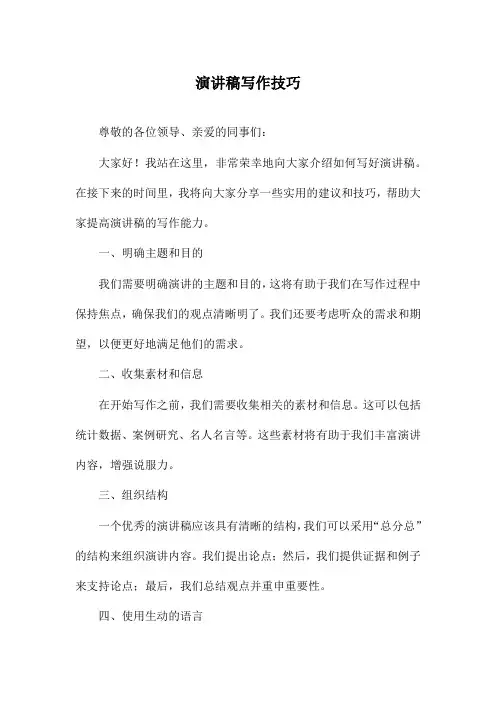 演讲稿写作技巧

尊敬的各位领导、亲爱的同事们：

大家好！我站在这里，非常荣幸地向大家介绍如何写好演讲稿。在接下来的时间里，我将向大家分享一些实用的建议和技巧，帮助大家提高演讲稿的写作能力。

一、明确主题和目的

我们需要明确演讲的主题和目的，这将有助于我们在写作过程中保持焦点，确保我们的观点清晰明了。我们还要考虑听众的需求和期望，以便更好地满足他们的需求。

二、收集素材和信息

在开始写作之前，我们需要收集相关的素材和信息。这可以包括统计数据、案例研究、名人名言等。这些素材将有助于我们丰富演讲内容，增强说服力。

三、组织结构

一个优秀的演讲稿应该具有清晰的结构，我们可以采用“总分总”的结构来组织演讲内容。我们提出论点；然后，我们提供证据和例子来支持论点；最后，我们总结观点并重申重要性。

四、使用生动的语言